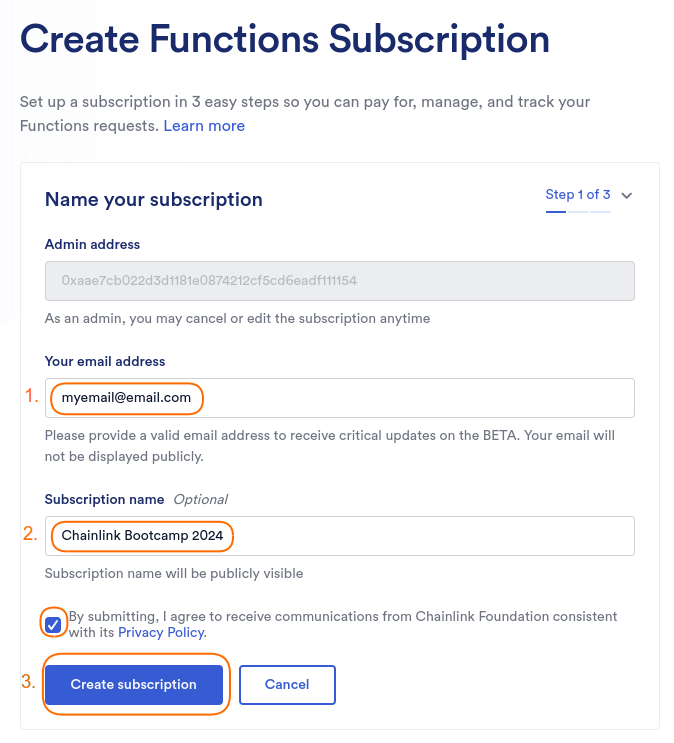 Create Functions Subscription

Set up a subscription in 3 easy steps so you can pay for, manage, and track your Functions requests. Learn more

Name your subscription

Step 1 of 3

Admin address

0xaae7cb022d3d1181e0874212cf5cd6eadf111154

As an admin, you may cancel or edit the subscription anytime

Your email address

1. myemail@email.com

Please provide a valid email address to receive critical updates on the BETA. Your email will not be displayed publicly.

Subscription name Optional

2. Chainlink Bootcamp 2024

Subscription name will be publicly visible

By submitting, I agree to receive communications from Chainlink Foundation consistent with its Privacy Policy.

3. Create subscription

Cancel